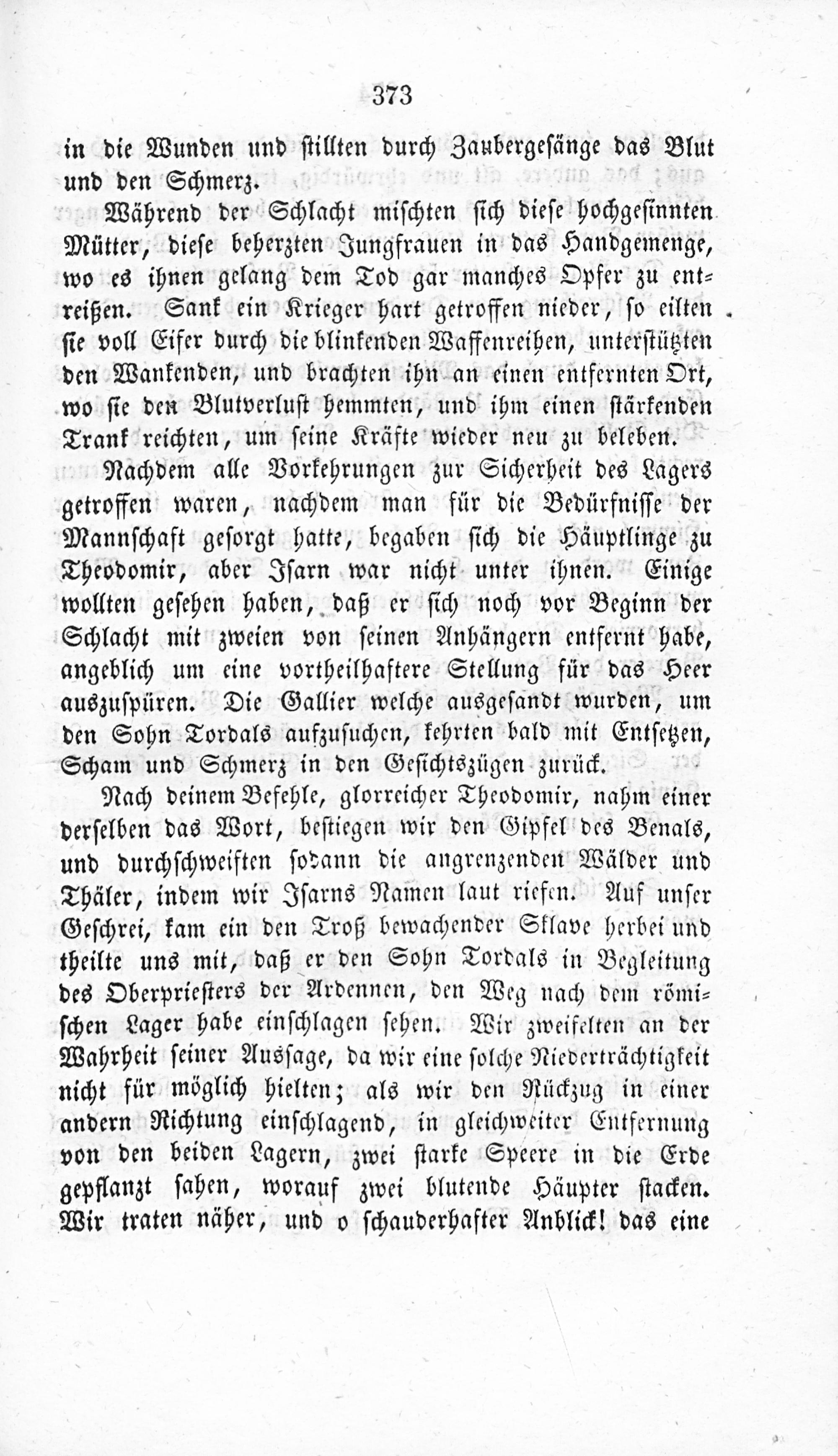 373

in die Wunden und stillten durch Zaubergesänge das Blut und den Schmerz.

Während der Schlacht mischten sich diese hochgesinnten Mütter, diese beherzten Jungfrauen in das Handgemenge, wo es ihnen gelang dem Tod gar manches Opfer zu entreißen. Sank ein Krieger hart getroffen nieder, so eilten sie voll Eifer durch die blinkenden Waffenreihen, unterstützten den Wankenden, und brachten ihn an einen entfernten Ort, wo sie den Blutverlust hemmten, und ihm einen stärkenden Trank reichten, um seine Kräfte wieder neu zu beleben.

Nachdem alle Vorkehrungen zur Sicherheit des Lagers getroffen waren, nachdem man für die Bedürfnisse der Mannschaft gesorgt hatte, begaben sich die Häuptlinge zu Theodomir, aber Isarn war nicht unter ihnen. Einige wollten gesehen haben, daß er sich noch vor Beginn der Schlacht mit zweien von seinen Anhängern entfernt habe, angeblich um eine vortheilhaftere Stellung für das Heer auszuspüren. Die Gallier welche ausgesandt wurden, um den Sohn Tordals aufzusuchen, kehrten bald mit Entsetzen, Scham und Schmerz in den Gesichtszügen zurück.

Nach deinem Befehle, glorreicher Theodomir, nahm einer derselben das Wort, bestiegen wir den Gipfel des Benals, und durchschweiften sodann die angrenzenden Wälder und Thäler, indem wir Isarns Namen laut riefen. Auf unser Geschrei, kam ein den Troß bewachender Sklave herbei und theilte uns mit, daß er den Sohn Tordals in Begleitung des Oberpriesters der Ardennen, den Weg nach dem römischen Lager habe einschlagen sehen. Wir zweifelten an der Wahrheit seiner Aussage, da wir eine solche Niederträchtigkeit nicht für möglich hielten; als wir den Rückzug in einer andern Richtung einschlagend, in gleichweiter Entfernung von den beiden Lagern, zwei starke Speere in die Erde gepflanzt sahen, worauf zwei blutende Häupter stacken. Wir traten näher, und o schauderhafter Anblick! das eine